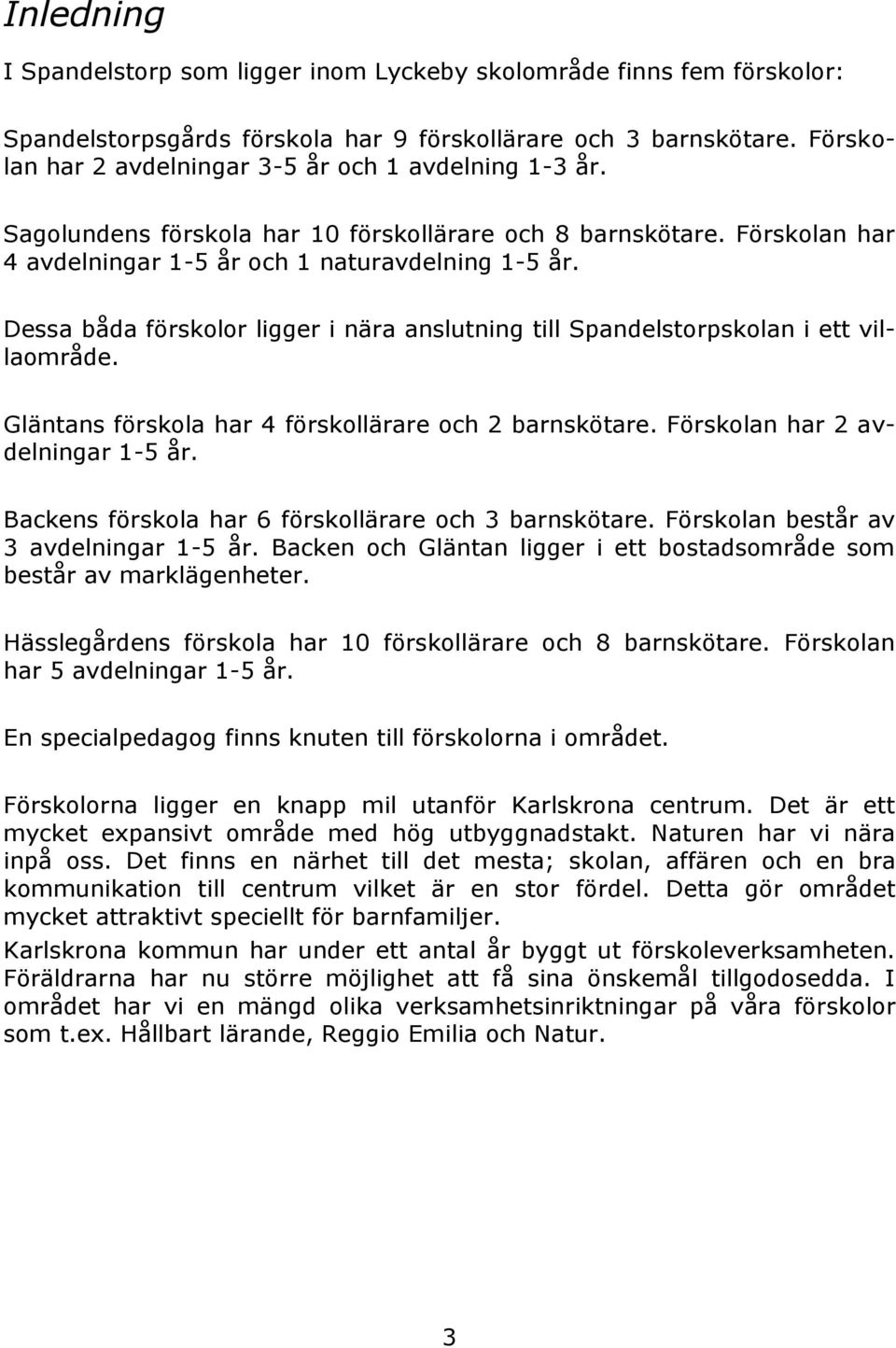 Inledning

I Spandelstorp som ligger inom Lyckeby skolområde finns fem förskolor:

Spandelstorpsgårds förskola har 9 förskollärare och 3 barnskötare. Förskolan har 2 avdelningar 3-5 år och 1 avdelning 1-3 år.

Sagolundens förskola har 10 förskollärare och 8 barnskötare. Förskolan har 4 avdelningar 1-5 år och 1 naturavdelning 1-5 år.

Dessa båda förskolor ligger i nära anslutning till Spandelstorpskolan i ett villaområde.

Gläntans förskola har 4 förskollärare och 2 barnskötare. Förskolan har 2 avdelningar 1-5 år.

Backens förskola har 6 förskollärare och 3 barnskötare. Förskolan består av 3 avdelningar 1-5 år. Backen och Gläntan ligger i ett bostadsområde som består av marklägenheter.

Hässlegårdens förskola har 10 förskollärare och 8 barnskötare. Förskolan har 5 avdelningar 1-5 år.

En specialpedagog finns knuten till förskolorna i området.

Förskolorna ligger en knapp mil utanför Karlskrona centrum. Det är ett mycket expansivt område med hög utbyggnadstakt. Naturen har vi nära inpå oss. Det finns en närhet till det mesta; skolan, affären och en bra kommunikation till centrum vilket är en stor fördel. Detta gör området mycket attraktivt speciellt för barnfamiljer.

Karlskrona kommun har under ett antal år byggt ut förskoleverksamheten. Föräldrarna har nu större möjlighet att få sina önskemål tillgodosedda. I området har vi en mängd olika verksamhetsinriktningar på våra förskolor som t.ex. Hållbart lärande, Reggio Emilia och Natur.

3